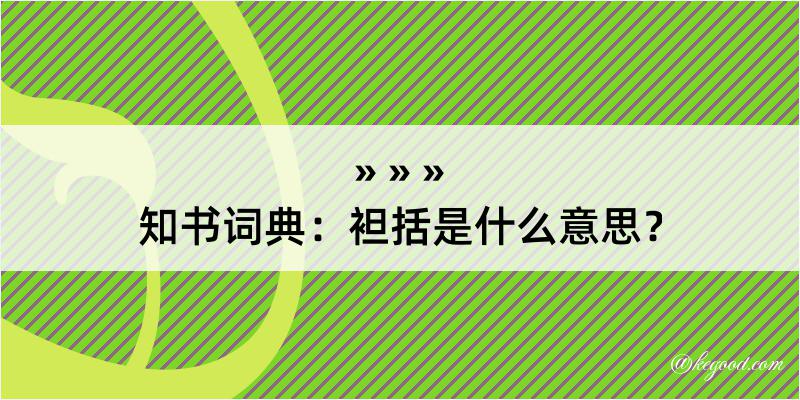 » » »
知书词典：袒括是什么意思？
@kegood.com